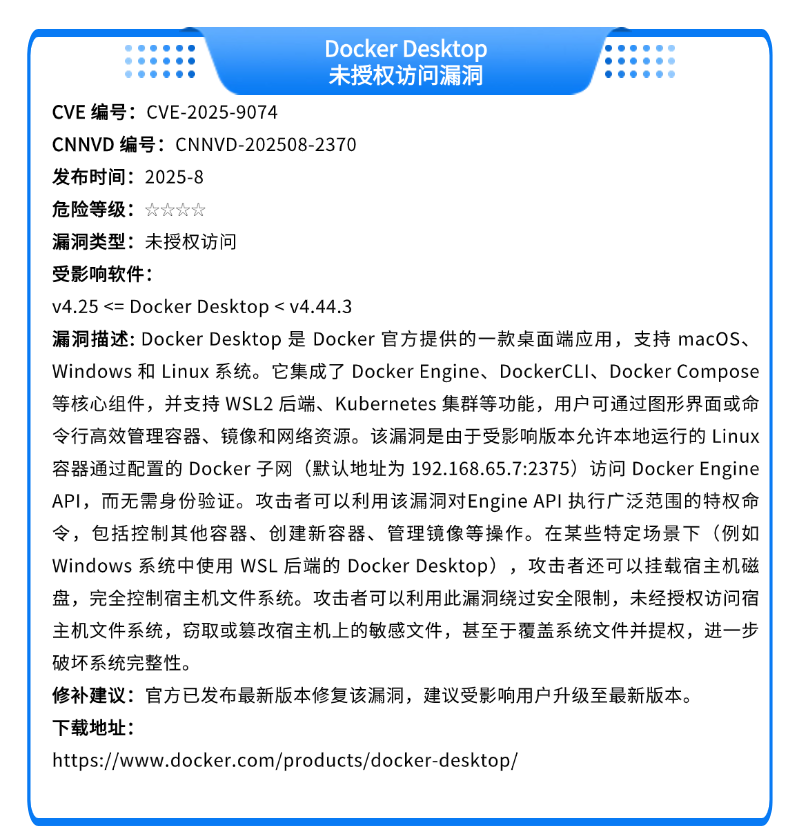 Docker Desktop
未授权访问漏洞

CVE 编号：CVE-2025-9074

CNNVD 编号：CNNVD-202508-2370

发布时间：2025-8

危险等级：☆☆☆☆

漏洞类型：未授权访问

受影响软件：

v4.25 <= Docker Desktop < v4.44.3

漏洞描述: Docker Desktop 是 Docker 官方提供的一款桌面端应用，支持 macOS、Windows 和 Linux 系统。它集成了 Docker Engine、DockerCLI、Docker Compose 等核心组件，并支持 WSL2 后端、Kubernetes 集群等功能，用户可通过图形界面或命令行高效管理容器、镜像和网络资源。该漏洞是由于受影响版本允许本地运行的 Linux 容器通过配置的 Docker 子网（默认地址为 192.168.65.7:2375）访问 Docker Engine API，而无需身份验证。攻击者可以利用该漏洞对Engine API 执行广泛范围的特权命令，包括控制其他容器、创建新容器、管理镜像等操作。在某些特定场景下（例如 Windows 系统中使用 WSL 后端的 Docker Desktop），攻击者还可以挂载宿主机磁盘，完全控制宿主机文件系统。攻击者可以利用此漏洞绕过安全限制，未经授权访问宿主机文件系统，窃取或篡改宿主机上的敏感文件，甚至于覆盖系统文件并提权，进一步破坏系统完整性。

修补建议：官方已发布最新版本修复该漏洞，建议受影响用户升级至最新版本。

下载地址：

https://www.docker.com/products/docker-desktop/